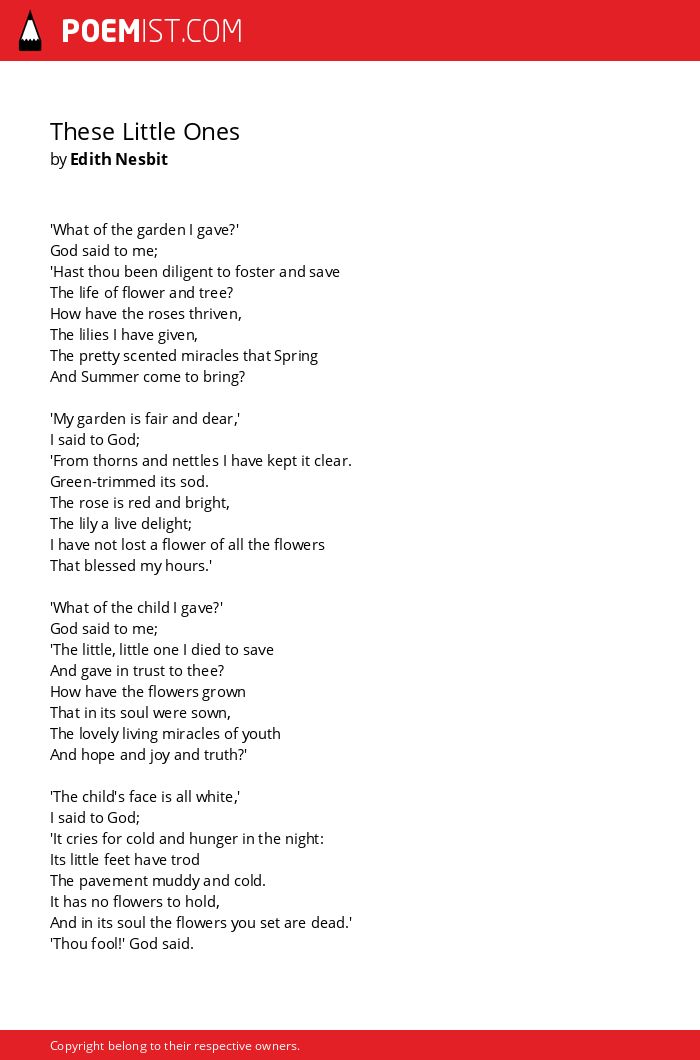 POEMIST.COM

These Little Ones
by Edith Nesbit

'What of the garden I gave?'
God said to me;
'Hast thou been diligent to foster and save
The life of flower and tree?
How have the roses thriven,
The lilies I have given,
The pretty scented miracles that Spring
And Summer come to bring?

'My garden is fair and dear,'
I said to God;
'From thorns and nettles I have kept it clear.
Green-trimmed its sod.
The rose is red and bright,
The lily a live delight;
I have not lost a flower of all the flowers
That blessed my hours.'

'What of the child I gave?'
God said to me;
'The little, little one I died to save
And gave in trust to thee?
How have the flowers grown
That in its soul were sown,
The lovely living miracles of youth
And hope and joy and truth?'

'The child's face is all white,'
I said to God;
'It cries for cold and hunger in the night:
Its little feet have trod
The pavement muddy and cold.
It has no flowers to hold,
And in its soul the flowers you set are dead.'
'Thou fool!' God said.

Copyright belong to their respective owners.